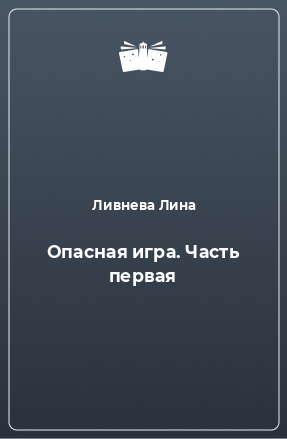 Ливнева Лина

Опасная игра. Часть первая